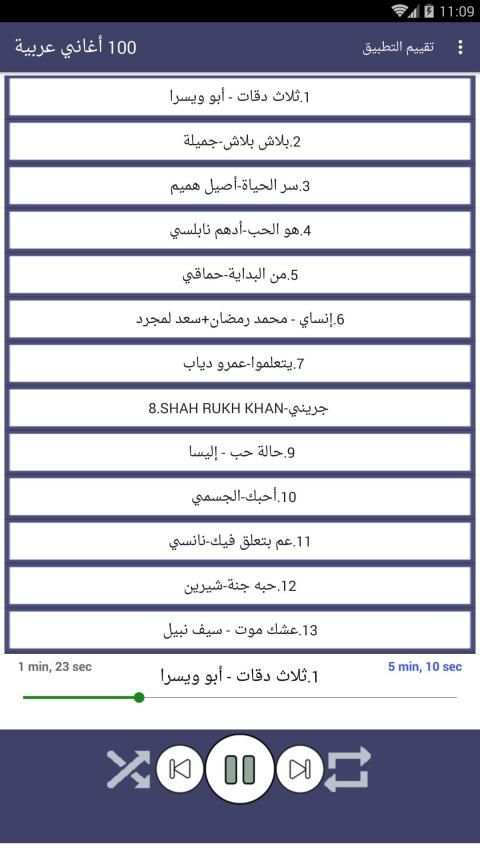 11:09

100 أغاني عربية

تقييم التطبيق

1.ثلاث دقات - أبو ويسرا

2.بلاش بلاش-جميلة

3.سر الحياة-أصيل هميم

4.هو الحب-أدهم نابلسي

5.من البداية-حماقي

6.إنساي - محمد رمضان+سعد لمجرد

7.يتعلموا-عمرو دياب

8.SHAH RUKH KHAN-جريني

9.حالة حب - إليسا

10.أحبك-الجسمي

11.عم بتعلق فيك-نانسي

12.حبه جنة-شيرين

13.عشك موت - سيف نبيل

1 min, 23 sec

1.ثلاث دقات - أبو ويسرا

5 min, 10 sec